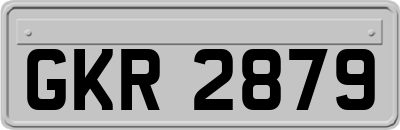 GKR 2879